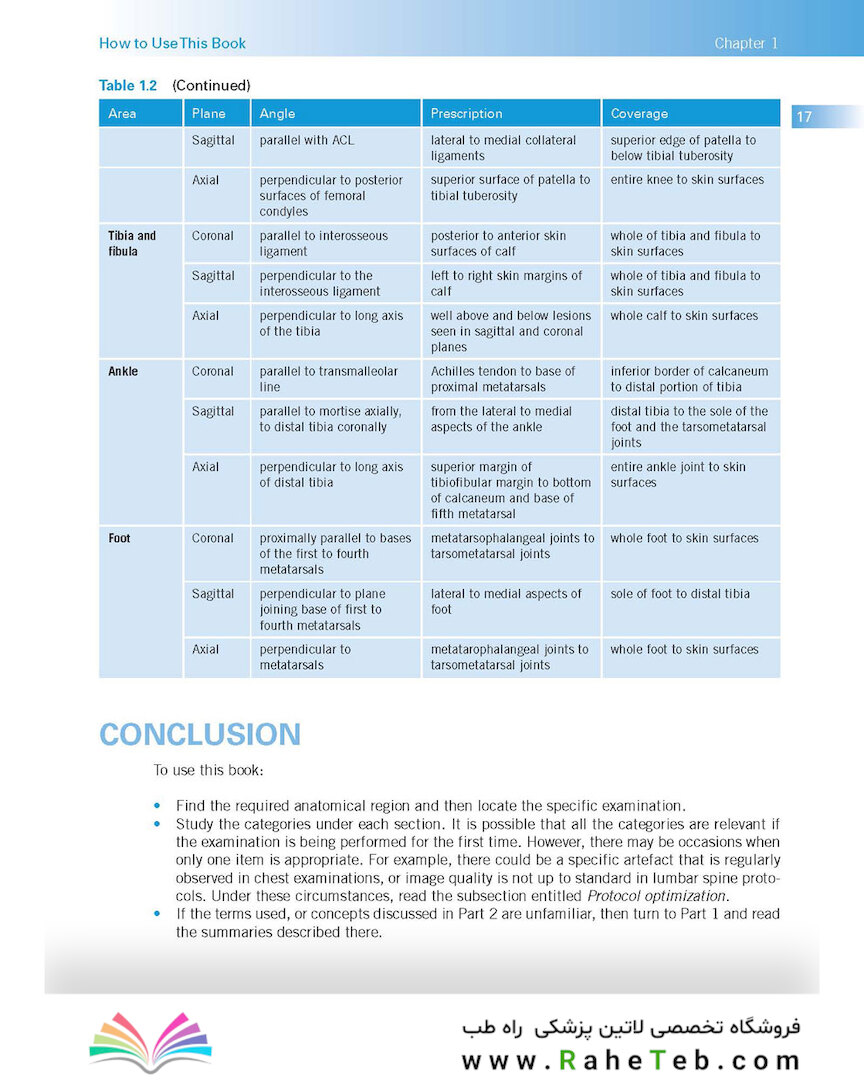 How to Use This Book

Chapter 1

17

Table 1.2 (Continued)

| Area | Plane | Angle | Prescription | Coverage |
|---|---|---|---|---|
| | Sagittal | parallel with ACL | lateral to medial collateral ligaments | superior edge of patella to below tibial tuberosity |
| | Axial | perpendicular to posterior surfaces of femoral condyles | superior surface of patella to tibial tuberosity | entire knee to skin surfaces |
| Tibia and fibula | Coronal | parallel to interosseous ligament | posterior to anterior skin surfaces of calf | whole of tibia and fibula to skin surfaces |
| | Sagittal | perpendicular to the interosseous ligament | left to right skin margins of calf | whole of tibia and fibula to skin surfaces |
| | Axial | perpendicular to long axis of the tibia | well above and below lesions seen in sagittal and coronal planes | whole calf to skin surfaces |
| Ankle | Coronal | parallel to transmalleolar line | Achilles tendon to base of proximal metatarsals | inferior border of calcaneum to distal portion of tibia |
| | Sagittal | parallel to mortise axially, to distal tibia coronally | from the lateral to medial aspects of the ankle | distal tibia to the sole of the foot and the tarsometatarsal joints |
| | Axial | perpendicular to long axis of distal tibia | superior margin of tibiofibular margin to bottom of calcaneum and base of fifth metatarsal | entire ankle joint to skin surfaces |
| Foot | Coronal | proximally parallel to bases of the first to fourth metatarsals | metatarsophalangeal joints to tarsometatarsal joints | whole foot to skin surfaces |
| | Sagittal | perpendicular to plane joining base of first to fourth metatarsals | lateral to medial aspects of foot | sole of foot to distal tibia |
| | Axial | perpendicular to metatarsals | metatarophalangeal joints to tarsometatarsal joints | whole foot to skin surfaces |

CONCLUSION

To use this book:

• Find the required anatomical region and then locate the specific examination.
• Study the categories under each section. It is possible that all the categories are relevant if the examination is being performed for the first time. However, there may be occasions when only one item is appropriate. For example, there could be a specific artefact that is regularly observed in chest examinations, or image quality is not up to standard in lumbar spine protocols. Under these circumstances, read the subsection entitled Protocol optimization.
• If the terms used, or concepts discussed in Part 2 are unfamiliar, then turn to Part 1 and read the summaries described there.

فروشگاه تخصصی لاتین پزشکی راه طب
www.RaheTeb.com